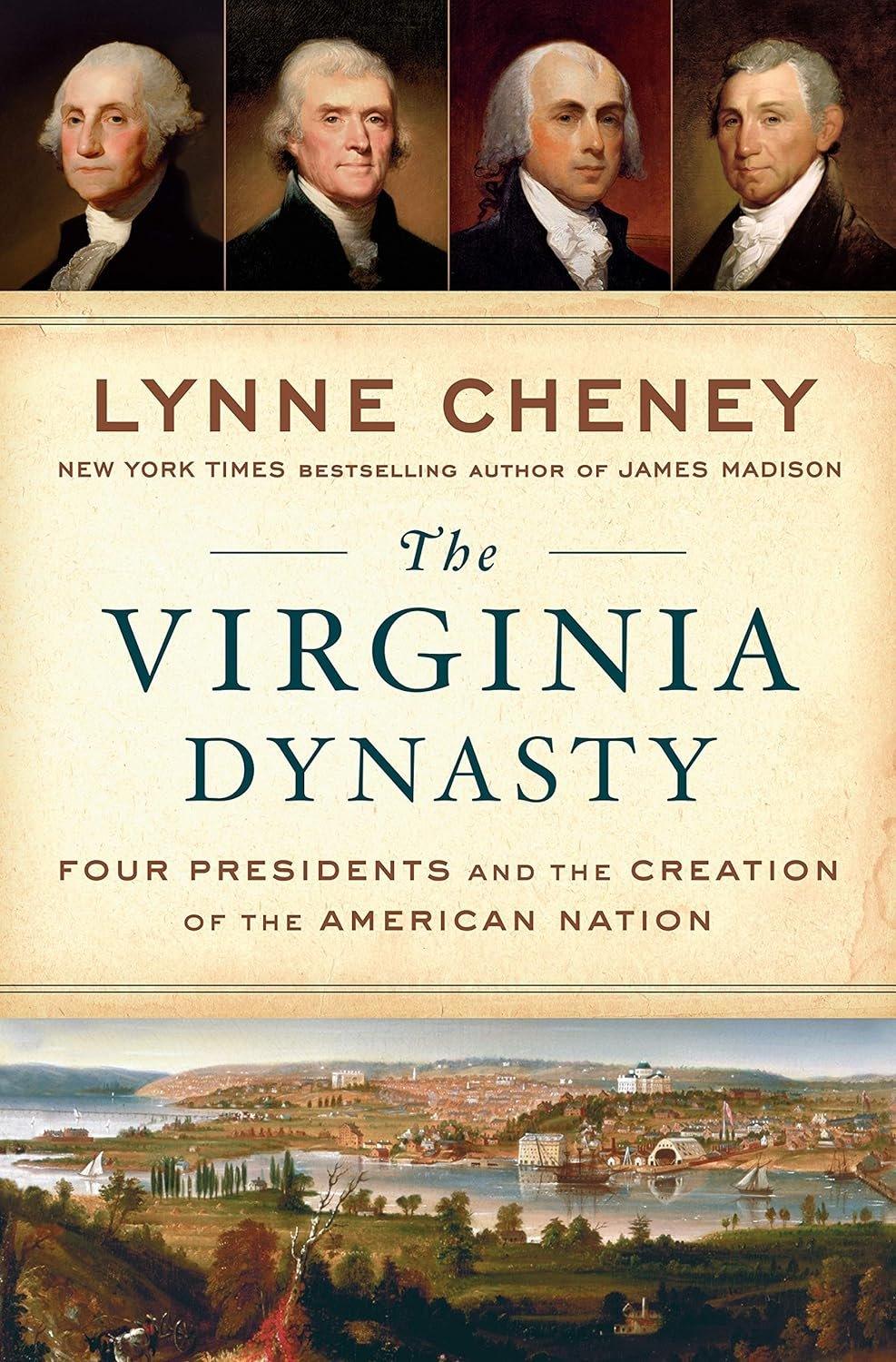 LYNNE CHENEY

NEW YORK TIMES BESTSELLING AUTHOR OF JAMES MADISON

The
VIRGINIA
DYNASTY

FOUR PRESIDENTS AND THE CREATION OF THE AMERICAN NATION